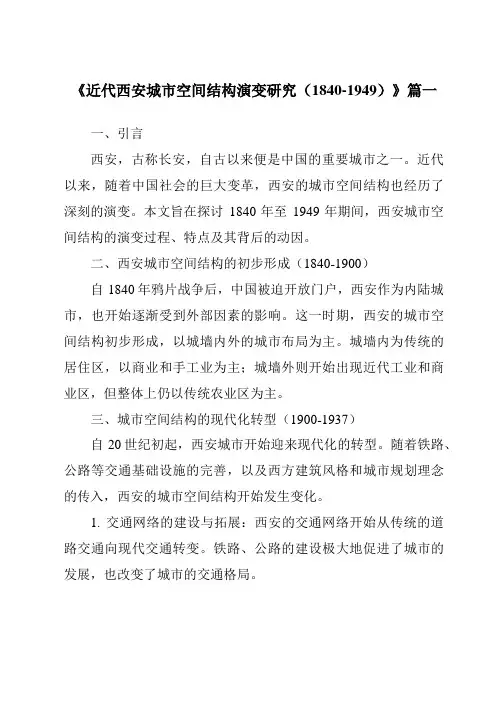 《近代西安城市空间结构演变研究（1840-1949）》篇一

一、引言

西安，古称长安，自古以来便是中国的重要城市之一。近代以来，随着中国社会的巨大变革，西安的城市空间结构也经历了深刻的演变。本文旨在探讨 1840 年至 1949 年期间，西安城市空间结构的演变过程、特点及其背后的动因。

二、西安城市空间结构的初步形成（1840-1900）

自 1840 年鸦片战争后，中国被迫开放门户，西安作为内陆城市，也开始逐渐受到外部因素的影响。这一时期，西安的城市空间结构初步形成，以城墙内外的城市布局为主。城墙内为传统的居住区，以商业和手工业为主；城墙外则开始出现近代工业和商业区，但整体上仍以传统农业区为主。

三、城市空间结构的现代化转型（1900-1937）

自 20 世纪初起，西安城市开始迎来现代化的转型。随着铁路、公路等交通基础设施的完善，以及西方建筑风格和城市规划理念的传入，西安的城市空间结构开始发生变化。

1. 交通网络的建设与拓展：西安的交通网络开始从传统的道路交通向现代交通转变。铁路、公路的建设极大地促进了城市的发展，也改变了城市的交通格局。